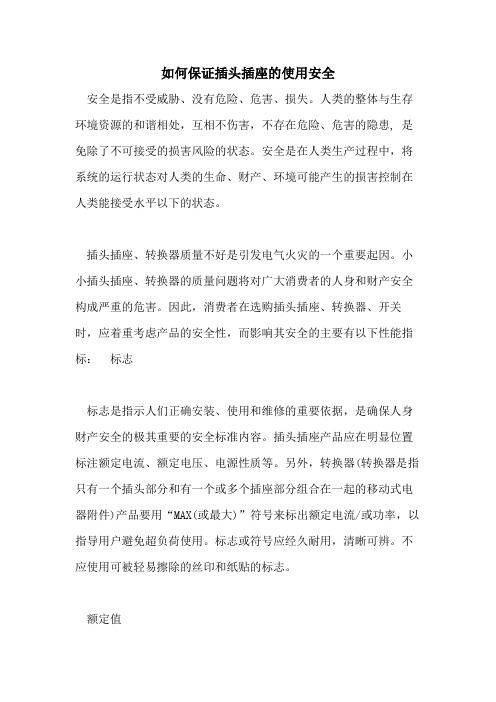 如何保证插头插座的使用安全

安全是指不受威胁、没有危险、危害、损失。人类的整体与生存环境资源的和谐相处，互相不伤害，不存在危险、危害的隐患，是免除了不可接受的损害风险的状态。安全是在人类生产过程中，将系统的运行状态对人类的生命、财产、环境可能产生的损害控制在人类能接受水平以下的状态。

插头插座、转换器质量不好是引发电气火灾的一个重要起因。小小插头插座、转换器的质量问题将对广大消费者的人身和财产安全构成严重的危害。因此，消费者在选购插头插座、转换器、开关时，应着重考虑产品的安全性，而影响其安全的主要有以下性能指标：　标志

标志是指示人们正确安装、使用和维修的重要依据，是确保人身财产安全的极其重要的安全标准内容。插头插座产品应在明显位置标注额定电流、额定电压、电源性质等。另外，转换器(转换器是指只有一个插头部分和有一个或多个插座部分组合在一起的移动式电器附件)产品要用“MAX(或最大)”符号来标出额定电流/或功率，以指导用户避免超负荷使用。标志或符号应经久耐用，清晰可辨。不应使用可被轻易擦除的丝印和纸贴的标志。

额定值